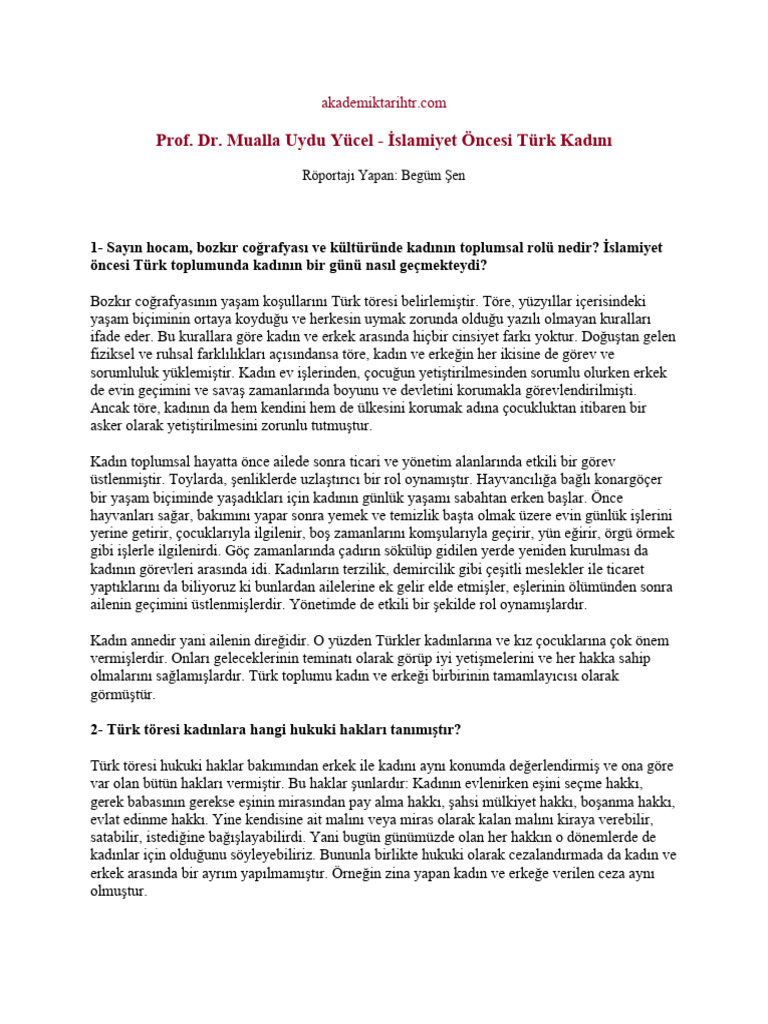 akademiktarihtr.com

Prof. Dr. Mualla Uydu Yücel - İslamiyet Öncesi Türk Kadını

Röportajı Yapan: Begüm Şen

1- Sayın hocam, bozkır coğrafyası ve kültüründe kadının toplumsal rolü nedir? İslamiyet öncesi Türk toplumunda kadının bir günü nasıl geçmekteydi?

Bozkır coğrafyasının yaşam koşullarını Türk töresi belirlemiştir. Töre, yüzyıllar içerisindeki yaşam biçiminin ortaya koyduğu ve herkesin uymak zorunda olduğu yazılı olmayan kuralları ifade eder. Bu kurallara göre kadın ve erkek arasında hiçbir cinsiyet farkı yoktur. Doğuştan gelen fiziksel ve ruhsal farklılıkları açısındansa töre, kadın ve erkeğin her ikisine de görev ve sorumluluk yüklemiştir. Kadın ev işlerinden, çocuğun yetiştirilmesinden sorumlu olurken erkek de evin geçimini ve savaş zamanlarında boyunu ve devletini korumakla görevlendirilmişti. Ancak töre, kadının da hem kendini hem de ülkesini korumak adına çocukluktan itibaren bir asker olarak yetiştirilmesini zorunlu tutmuştur.

Kadın toplumsal hayatta önce ailede sonra ticari ve yönetim alanlarında etkili bir görev üstlenmiştir. Toylarda, şenliklerde uzlaştırıcı bir rol oynamıştır. Hayvancılığa bağlı konargöçer bir yaşam biçiminde yaşadıkları için kadının günlük yaşamı sabahtan erken başlar. Önce hayvanları sağar, bakımını yapar sonra yemek ve temizlik başta olmak üzere evin günlük işlerini yerine getirir, çocuklarıyla ilgilenir, boş zamanlarını komşularıyla geçirir, yün eğirir, örgü örmek gibi işlerle ilgilenirdi. Göç zamanlarında çadırın sökülüp gidilen yerde yeniden kurulması da kadının görevleri arasında idi. Kadınların terzilik, demircilik gibi çeşitli meslekler ile ticaret yaptıklarını da biliyoruz ki bunlardan ailelerine ek gelir elde etmişler, eşlerinin ölümünden sonra ailenin geçimini üstlenmişlerdir. Yönetimde de etkili bir şekilde rol oynamışlardır.

Kadın annedir yani ailenin direğidir. O yüzden Türkler kadınlarına ve kız çocuklarına çok önem vermişlerdir. Onları geleceklerinin teminatı olarak görüp iyi yetişmelerini ve her hakka sahip olmalarını sağlamışlardır. Türk toplumu kadın ve erkeği birbirinin tamamlayıcısı olarak görmüştür.

2- Türk töresi kadınlara hangi hukuki hakları tanımıştır?

Türk töresi hukuki haklar bakımından erkek ile kadını aynı konumda değerlendirmiş ve ona göre var olan bütün hakları vermiştir. Bu haklar şunlardır: Kadının evlenirken eşini seçme hakkı, gerek babasının gerekse eşinin mirasından pay alma hakkı, şahsi mülkiyet hakkı, boşanma hakkı, evlat edinme hakkı. Yine kendisine ait malını veya miras olarak kalan malını kiraya verebilir, satabilir, istediğine bağışlayabilirdi. Yani bugün günümüzde olan her hakkın o dönemlerde de kadınlar için olduğunu söyleyebiliriz. Bununla birlikte hukuki olarak cezalandırmada da kadın ve erkek arasında bir ayrım yapılmamıştır. Örneğin zina yapan kadın ve erkeğe verilen ceza aynı olmuştur.